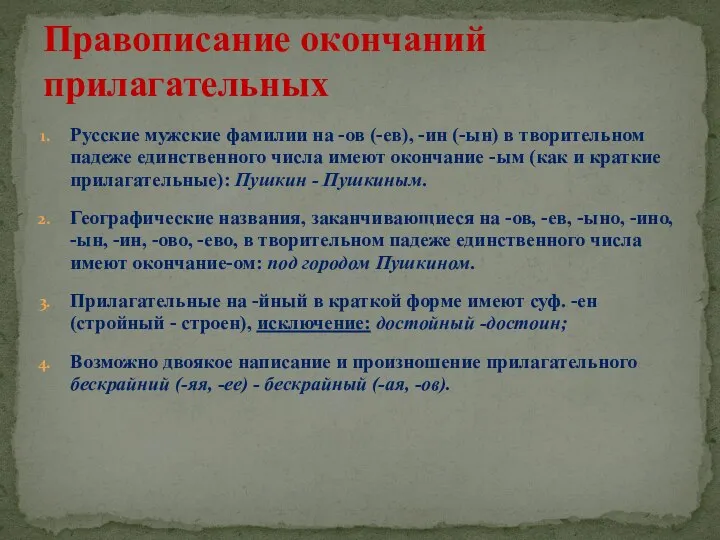 Правописание окончаний прилагательных

1. Русские мужские фамилии на -ов (-ев), -ин (-ын) в творительном падеже единственного числа имеют окончание -ым (как и краткие прилагательные): Пушкин - Пушкиным.

2. Географические названия, заканчивающиеся на -ов, -ев, -ыно, -ино, -ын, -ин, -ово, -ево, в творительном падеже единственного числа имеют окончание-ом: под городом Пушкином.

3. Прилагательные на -йный в краткой форме имеют суф. -ен (стройный - строен), исключение: достойный -достоин;

4. Возможно двоякое написание и произношение прилагательного бескрайний (-яя, -ее) - бескрайный (-ая, -ов).